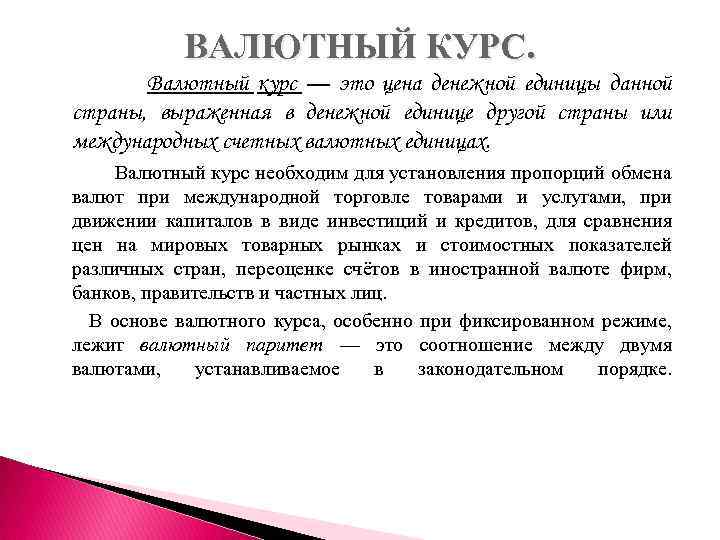 ВАЛЮТНЫЙ КУРС.

Валютный курс — это цена денежной единицы данной страны, выраженная в денежной единице другой страны или международных счетных валютных единицах.

Валютный курс необходим для установления пропорций обмена валют при международной торговле товарами и услугами, при движении капиталов в виде инвестиций и кредитов, для сравнения цен на мировых товарных рынках и стоимостных показателей различных стран, переоценке счётов в иностранной валюте фирм, банков, правительств и частных лиц.

В основе валютного курса, особенно при фиксированном режиме, лежит валютный паритет — это соотношение между двумя валютами, устанавливаемое в законодательном порядке.